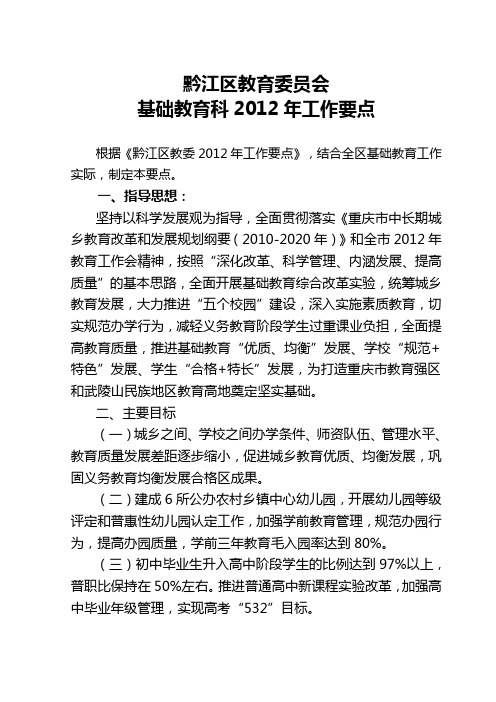 黔江区教育委员会
基础教育科 2012 年工作要点

根据《黔江区教委 2012 年工作要点》，结合全区基础教育工作实际，制定本要点。

一、指导思想：

坚持以科学发展观为指导，全面贯彻落实《重庆市中长期城乡教育改革和发展规划纲要（2010-2020 年）》和全市 2012 年教育工作会精神，按照“深化改革、科学管理、内涵发展、提高质量”的基本思路，全面开展基础教育综合改革实验，统筹城乡教育发展，大力推进“五个校园”建设，深入实施素质教育，切实规范办学行为，减轻义务教育阶段学生过重课业负担，全面提高教育质量，推进基础教育“优质、均衡”发展、学校“规范+特色”发展、学生“合格+特长”发展，为打造重庆市教育强区和武陵山民族地区教育高地奠定坚实基础。

二、主要目标

（一）城乡之间、学校之间办学条件、师资队伍、管理水平、教育质量发展差距逐步缩小，促进城乡教育优质、均衡发展，巩固义务教育均衡发展合格区成果。

（二）建成 6 所公办农村乡镇中心幼儿园，开展幼儿园等级评定和普惠性幼儿园认定工作，加强学前教育管理，规范办园行为，提高办园质量，学前三年教育毛入园率达到 80%。

（三）初中毕业生升入高中阶段学生的比例达到 97%以上，普职比保持在 50%左右。推进普通高中新课程实验改革，加强高中毕业年级管理，实现高考“532”目标。